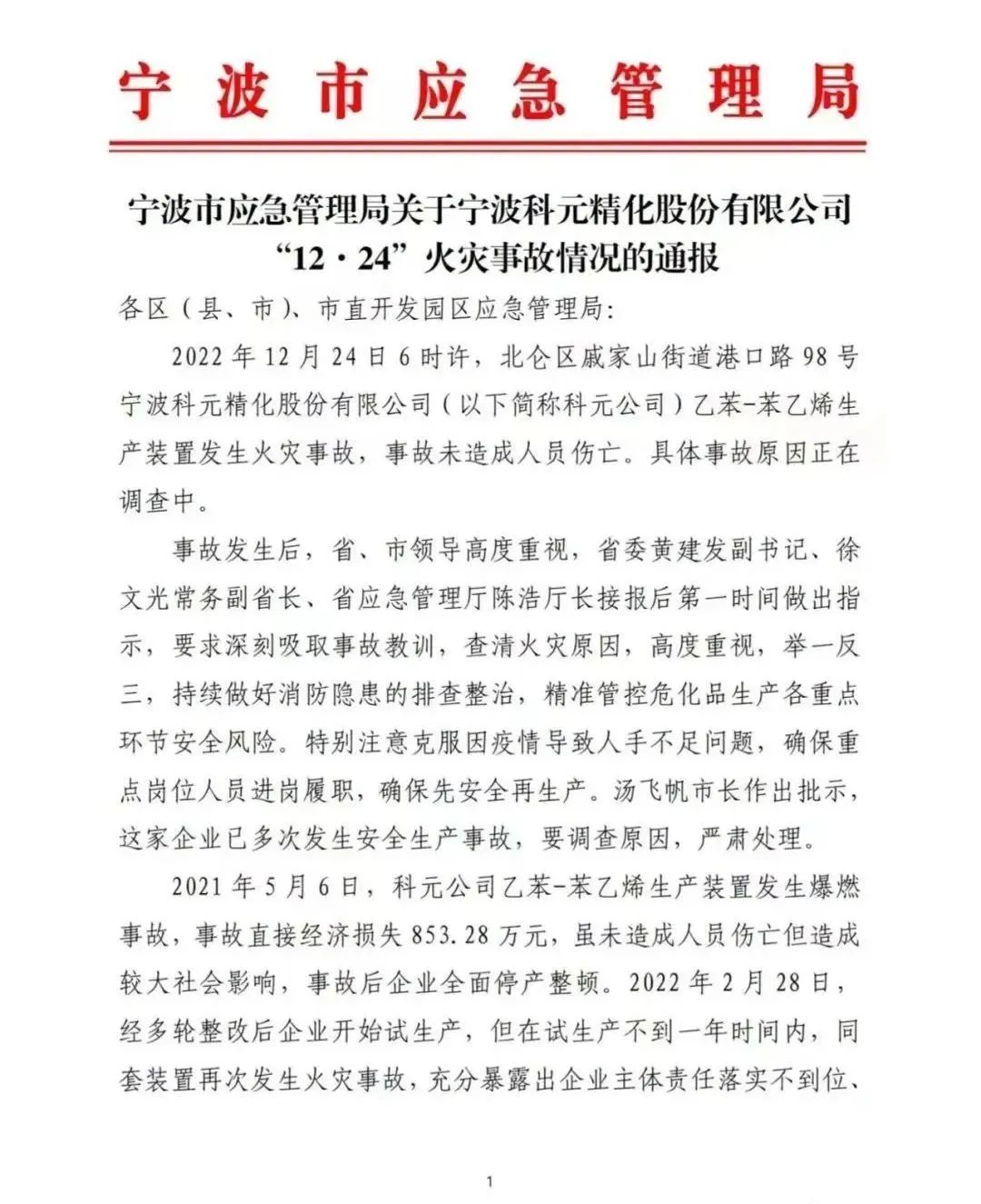 宁波市应急管理局

宁波市应急管理局关于宁波科元精化股份有限公司“12·24”火灾事故情况的通报

各区（县、市）、市直开发园区应急管理局：

2022年12月24日6时许，北仑区戚家山街道港口路98号宁波科元精化股份有限公司（以下简称科元公司）乙苯-苯乙烯生产装置发生火灾事故，事故未造成人员伤亡。具体事故原因正在调查中。

事故发生后，省、市领导高度重视，省委黄建发副书记、徐文光常务副省长、省应急管理厅陈浩厅长接报后第一时间做出指示，要求深刻吸取事故教训，查清火灾原因，高度重视，举一反三，持续做好消防隐患的排查整治，精准管控危化品生产各重点环节安全风险。特别注意克服因疫情导致人手不足问题，确保重点岗位人员进岗履职，确保先安全再生产。汤飞帆市长作出批示，这家企业已多次发生安全生产事故，要调查原因，严肃处理。

2021年5月6日，科元公司乙苯-苯乙烯生产装置发生爆燃事故，事故直接经济损失853.28万元，虽未造成人员伤亡但造成较大社会影响，事故后企业全面停产整顿。2022年2月28日，经多轮整改后企业开始试生产，但在试生产不到一年时间内，同套装置再次发生火灾事故，充分暴露出企业主体责任落实不到位、

1